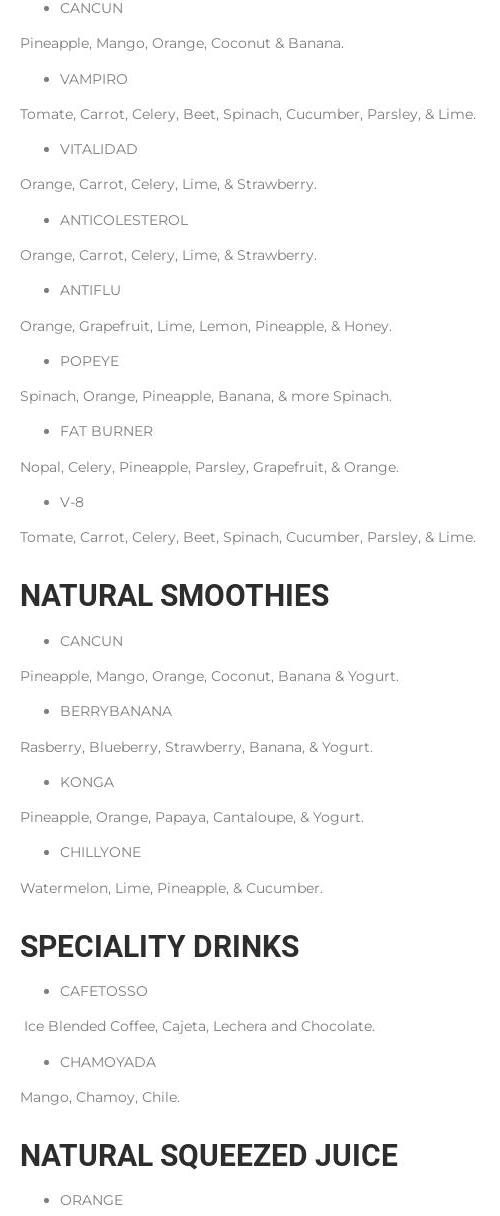 • CANCUN

Pineapple, Mango, Orange, Coconut & Banana.

• VAMPIRO

Tomate, Carrot, Celery, Beet, Spinach, Cucumber, Parsley, & Lime.

• VITALIDAD

Orange, Carrot, Celery, Lime, & Strawberry.

• ANTICOLESTEROL

Orange, Carrot, Celery, Lime, & Strawberry.

• ANTIFLU

Orange, Grapefruit, Lime, Lemon, Pineapple, & Honey.

• POPEYE

Spinach, Orange, Pineapple, Banana, & more Spinach.

• FAT BURNER

Nopal, Celery, Pineapple, Parsley, Grapefruit, & Orange.

• V-8

Tomate, Carrot, Celery, Beet, Spinach, Cucumber, Parsley, & Lime.

NATURAL SMOOTHIES

• CANCUN

Pineapple, Mango, Orange, Coconut, Banana & Yogurt.

• BERRYBANANA

Rasberry, Blueberry, Strawberry, Banana, & Yogurt.

• KONGA

Pineapple, Orange, Papaya, Cantaloupe, & Yogurt.

• CHILLYONE

Watermelon, Lime, Pineapple, & Cucumber.

SPECIALITY DRINKS

• CAFETOSSO

Ice Blended Coffee, Cajeta, Lechera and Chocolate.

• CHAMOYADA

Mango, Chamoy, Chile.

NATURAL SQUEEZED JUICE

• ORANGE